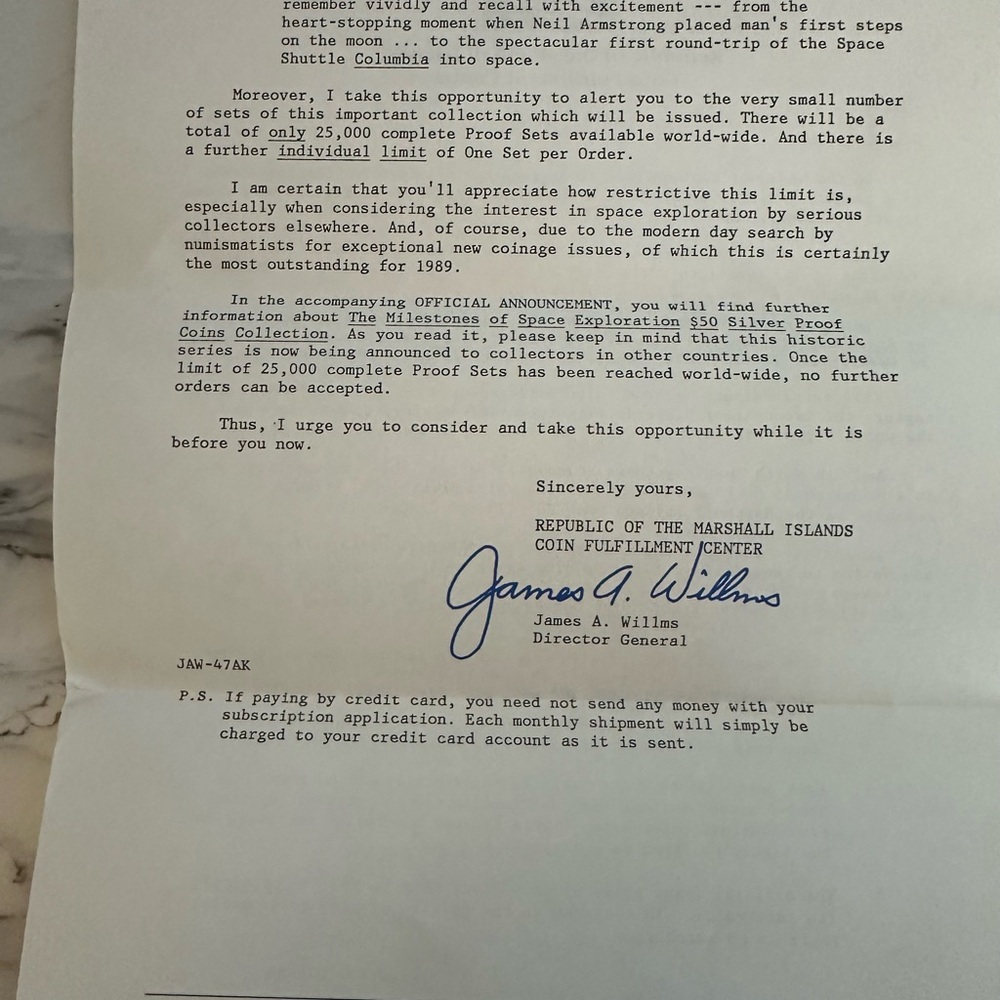 remember vividly and recall with excitement --- from the heart-stopping moment when Neil Armstrong placed man's first steps on the moon ... to the spectacular first round-trip of the Space Shuttle Columbia into space.

Moreover, I take this opportunity to alert you to the very small number of sets of this important collection which will be issued. There will be a total of only 25,000 complete Proof Sets available world-wide. And there is a further individual limit of One Set per Order.

I am certain that you'll appreciate how restrictive this limit is, especially when considering the interest in space exploration by serious collectors elsewhere. And, of course, due to the modern day search by numismatists for exceptional new coinage issues, of which this is certainly the most outstanding for 1989.

In the accompanying OFFICIAL ANNOUNCEMENT, you will find further information about The Milestones of Space Exploration $50 Silver Proof Coins Collection. As you read it, please keep in mind that this historic series is now being announced to collectors in other countries. Once the limit of 25,000 complete Proof Sets has been reached world-wide, no further orders can be accepted.

Thus, I urge you to consider and take this opportunity while it is before you now.

Sincerely yours,

REPUBLIC OF THE MARSHALL ISLANDS
COIN FULFILLMENT CENTER

James A. Willms

James A. Willms
Director General

JAW-47AK

P.S. If paying by credit card, you need not send any money with your subscription application. Each monthly shipment will simply be charged to your credit card account as it is sent.